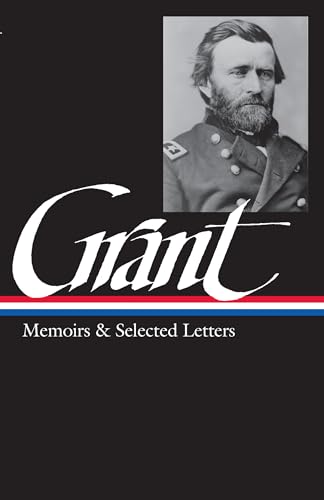 Grant

Memoirs & Selected Letters